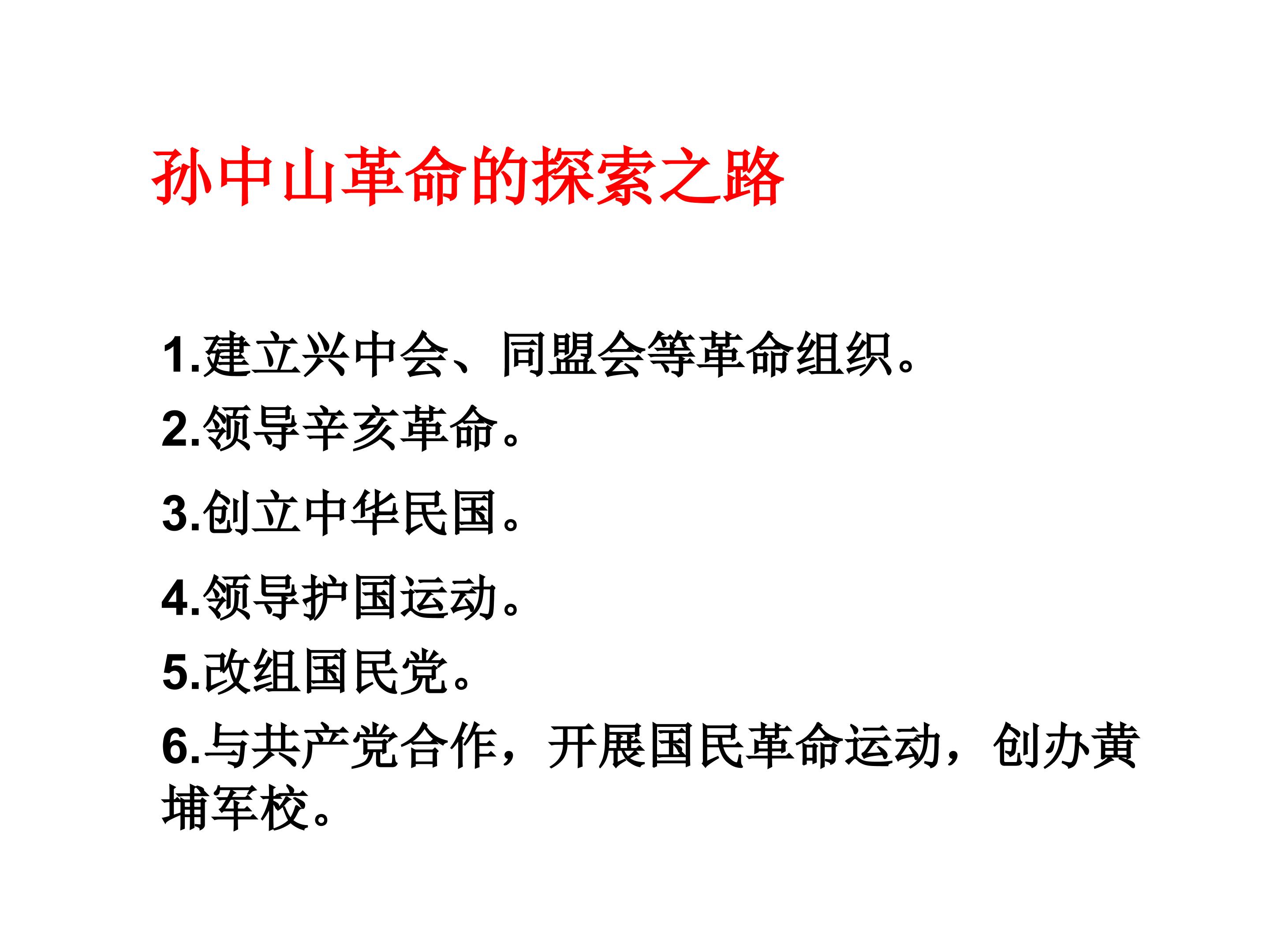 孙中山革命的探索之路

1.建立兴中会、同盟会等革命组织。

2.领导辛亥革命。

3.创立中华民国。

4.领导护国运动。

5.改组国民党。

6.与共产党合作，开展国民革命运动，创办黄埔军校。